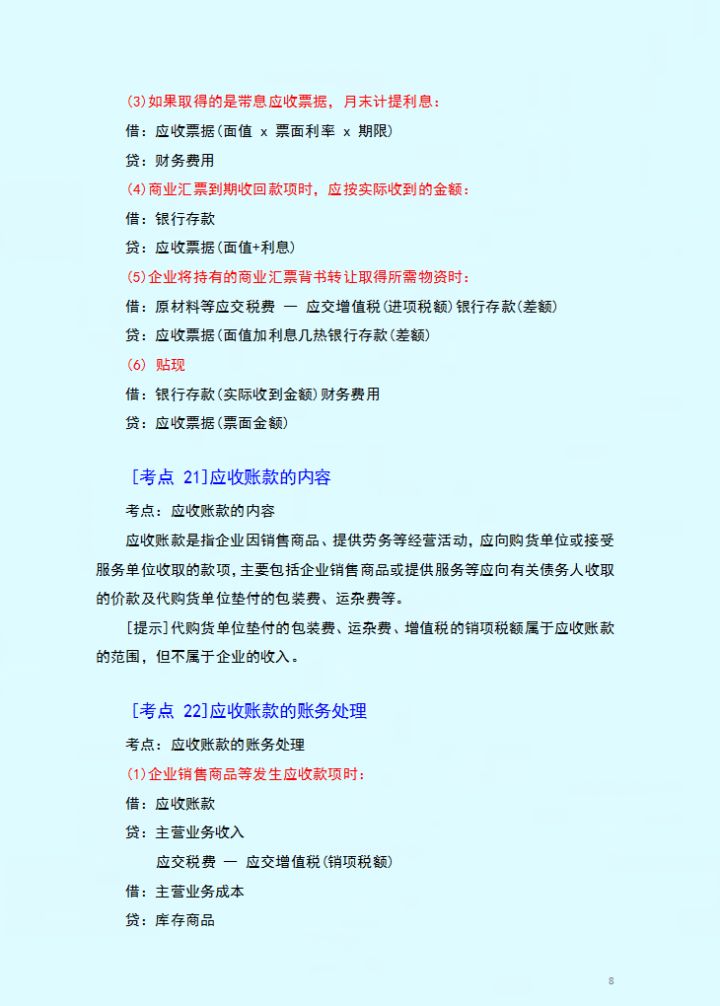 (3)如果取得的是带息应收票据，月末计提利息：

借：应收票据(面值 x 票面利率 x 期限)

贷：财务费用

(4)商业汇票到期收回款项时，应按实际收到的金额：

借：银行存款

贷：应收票据(面值+利息)

(5)企业将持有的商业汇票背书转让取得所需物资时：

借：原材料等应交税费 — 应交增值税(进项税额)银行存款(差额)

贷：应收票据(面值加利息几热银行存款(差额)

(6) 贴现

借：银行存款(实际收到金额)财务费用

贷：应收票据(票面金额)

[考点 21]应收账款的内容

考点：应收账款的内容

应收账款是指企业因销售商品、提供劳务等经营活动，应向购货单位或接受服务单位收取的款项，主要包括企业销售商品或提供服务等应向有关债务人收取的价款及代购货单位垫付的包装费、运杂费等。

[提示]代购货单位垫付的包装费、运杂费、增值税的销项税额属于应收账款的范围，但不属于企业的收入。

[考点 22]应收账款的账务处理

考点：应收账款的账务处理

(1)企业销售商品等发生应收款项时：

借：应收账款

贷：主营业务收入

应交税费 — 应交增值税(销项税额)

借：主营业务成本

贷：库存商品

8